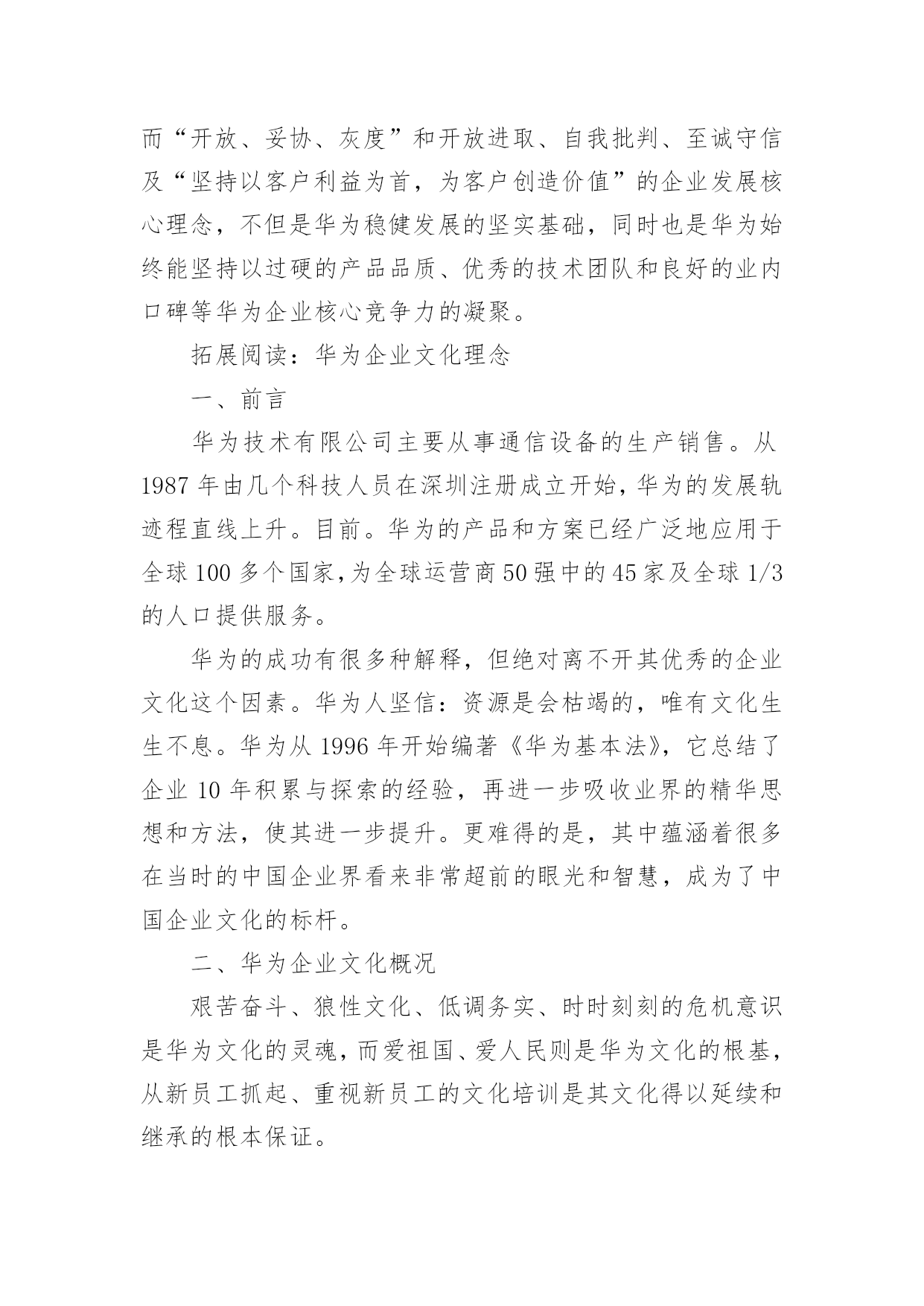 而“开放、妥协、灰度”和开放进取、自我批判、至诚守信及“坚持以客户利益为首，为客户创造价值”的企业发展核心理念，不但是华为稳健发展的坚实基础，同时也是华为始终能坚持以过硬的产品品质、优秀的技术团队和良好的业内口碑等华为企业核心竞争力的凝聚。

拓展阅读：华为企业文化理念

一、前言

华为技术有限公司主要从事通信设备的生产销售。从1987年由几个科技人员在深圳注册成立开始，华为的发展轨迹程直线上升。目前。华为的产品和方案已经广泛地应用于全球100多个国家，为全球运营商50强中的45家及全球1/3的人口提供服务。

华为的成功有很多种解释，但绝对离不开其优秀的企业文化这个因素。华为人坚信：资源是会枯竭的，唯有文化生生不息。华为从1996年开始编著《华为基本法》，它总结了企业10年积累与探索的经验，再进一步吸收业界的精华思想和方法，使其进一步提升。更难得的是，其中蕴涵着很多在当时的中国企业界看来非常超前的眼光和智慧，成为了中国企业文化的标杆。

二、华为企业文化概况

艰苦奋斗、狼性文化、低调务实、时时刻刻的危机意识是华为文化的灵魂，而爱祖国、爱人民则是华为文化的根基，从新员工抓起、重视新员工的文化培训是其文化得以延续和继承的根本保证。